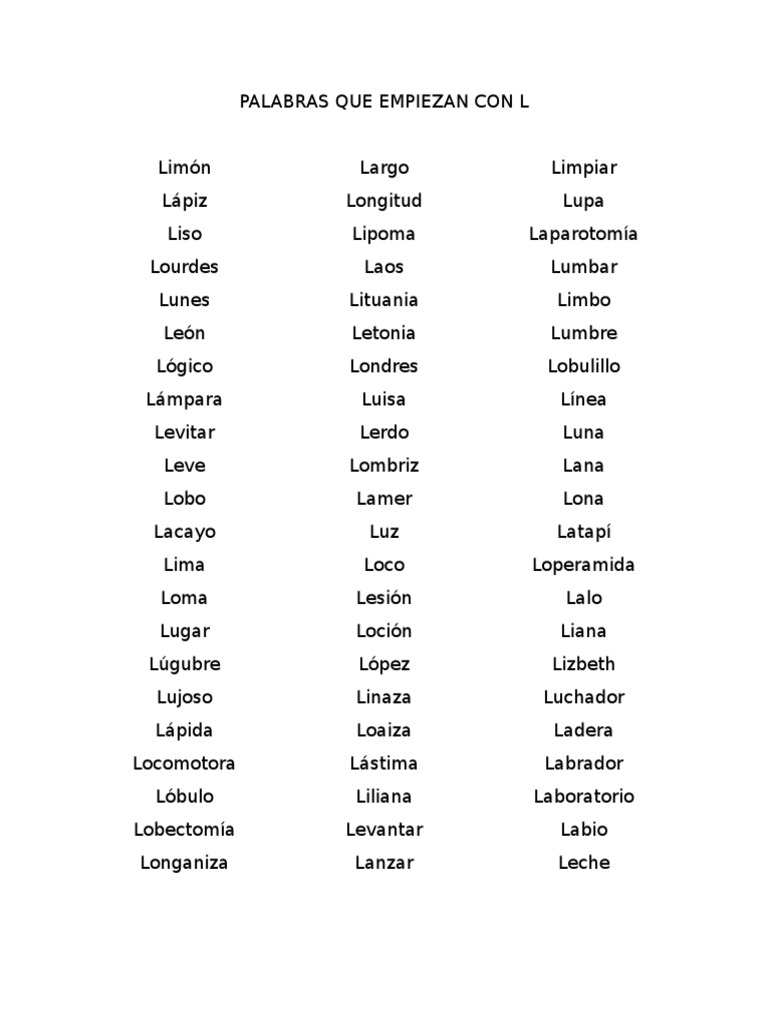 PALABRAS QUE EMPIEZAN CON L

Limón
Lápiz
Liso
Lourdes
Lunes
León
Lógico
Lámpara
Levitar
Leve
Lobo
Lacayo
Lima
Loma
Lugar
Lúgubre
Lujoso
Lápida
Locomotora
Lóbulo
Lobectomía
Longaniza

Largo
Longitud
Lipoma
Laos
Lituania
Letonia
Londres
Luisa
Lerdo
Lombriz
Lamer
Luz
Loco
Lesión
Loción
López
Linaza
Loaiza
Lástima
Liliana
Levantar
Lanzar

Limpiar
Lupa
Laparotomía
Lumbar
Limbo
Lumbre
Lobulillo
Línea
Luna
Lana
Lona
Latapí
Loperamida
Lalo
Liana
Lizbeth
Luchador
Ladera
Labrador
Laboratorio
Labio
Leche